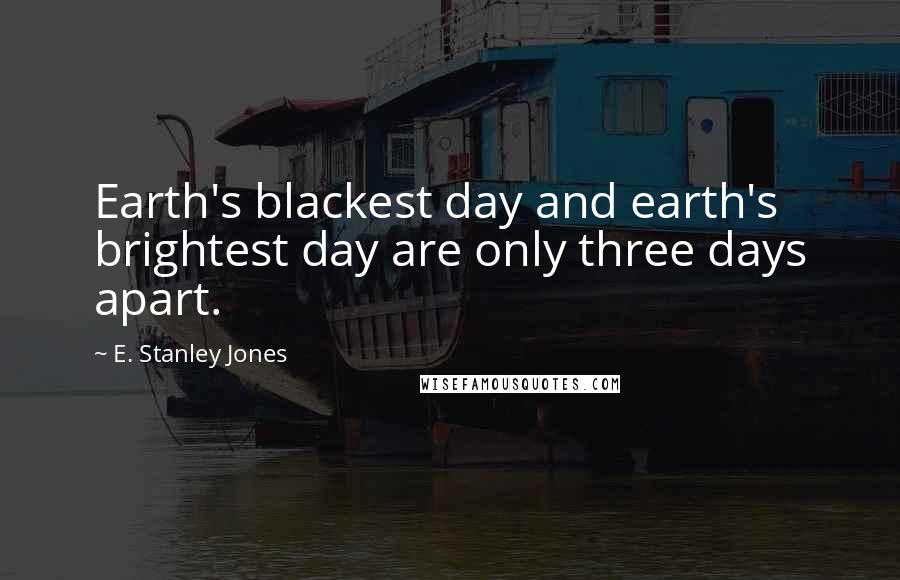 Earth's blackest day and earth's brightest day are only three days apart.

~ E. Stanley Jones

WISEFAMOUSQUOTES.COM